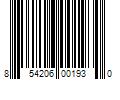 8 54206 00193 0